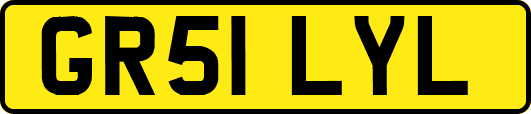 GR51 LYL